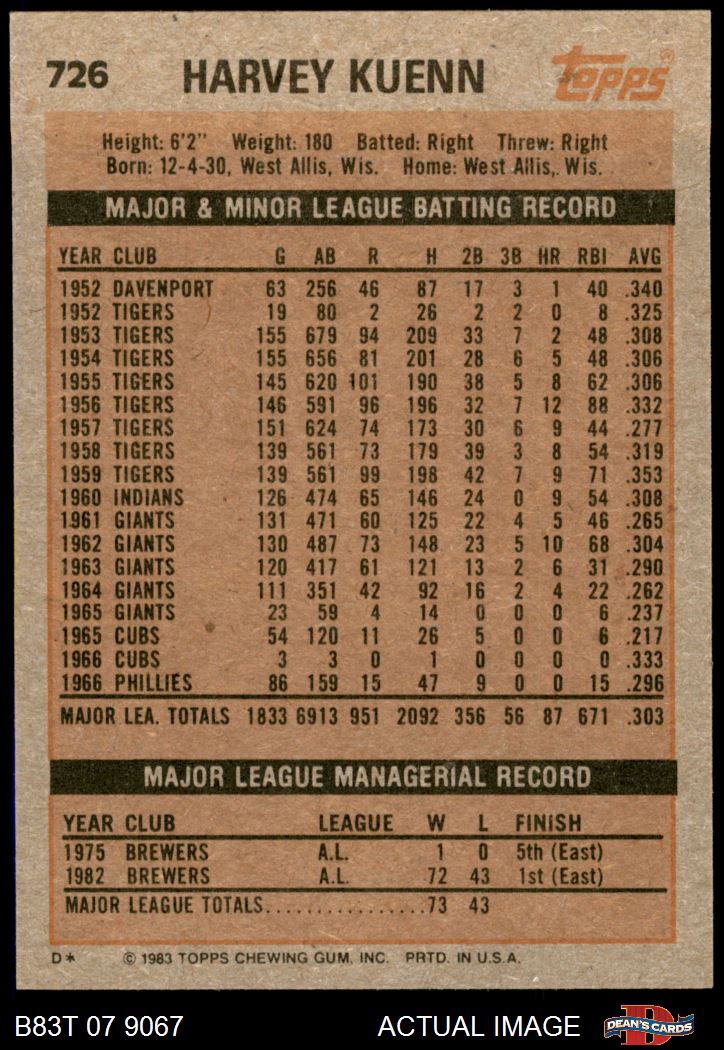 726 HARVEY KUENN

topps

Height: 6'2" Weight: 180 Batted: Right Threw: Right
Born: 12-4-30, West Allis, Wis. Home: West Allis, Wis.

MAJOR & MINOR LEAGUE BATTING RECORD

| YEAR | CLUB | G | AB | R | H | 2B | 3B | HR | RBI | AVG |
|---|---|---|---|---|---|---|---|---|---|---|
| 1952 | DAVENPORT | 63 | 256 | 46 | 87 | 17 | 3 | 1 | 40 | .340 |
| 1952 | TIGERS | 19 | 80 | 2 | 26 | 2 | 2 | 0 | 8 | .325 |
| 1953 | TIGERS | 155 | 679 | 94 | 209 | 33 | 7 | 2 | 48 | .308 |
| 1954 | TIGERS | 155 | 656 | 81 | 201 | 28 | 6 | 5 | 48 | .306 |
| 1955 | TIGERS | 145 | 620 | 101 | 190 | 38 | 5 | 8 | 62 | .306 |
| 1956 | TIGERS | 146 | 591 | 96 | 196 | 32 | 7 | 12 | 88 | .332 |
| 1957 | TIGERS | 151 | 624 | 74 | 173 | 30 | 6 | 9 | 44 | .277 |
| 1958 | TIGERS | 139 | 561 | 73 | 179 | 39 | 3 | 8 | 54 | .319 |
| 1959 | TIGERS | 139 | 561 | 99 | 198 | 42 | 7 | 9 | 71 | .353 |
| 1960 | INDIANS | 126 | 474 | 65 | 146 | 24 | 0 | 9 | 54 | .308 |
| 1961 | GIANTS | 131 | 471 | 60 | 125 | 22 | 4 | 5 | 46 | .265 |
| 1962 | GIANTS | 130 | 487 | 73 | 148 | 23 | 5 | 10 | 68 | .304 |
| 1963 | GIANTS | 120 | 417 | 61 | 121 | 13 | 2 | 6 | 31 | .290 |
| 1964 | GIANTS | 111 | 351 | 42 | 92 | 16 | 2 | 4 | 22 | .262 |
| 1965 | GIANTS | 23 | 59 | 4 | 14 | 0 | 0 | 0 | 6 | .237 |
| 1965 | CUBS | 54 | 120 | 11 | 26 | 5 | 0 | 0 | 6 | .217 |
| 1966 | CUBS | 3 | 3 | 0 | 1 | 0 | 0 | 0 | 0 | .333 |
| 1966 | PHILLIES | 86 | 159 | 15 | 47 | 9 | 0 | 0 | 15 | .296 |
| MAJOR LEA. TOTALS | | 1833 | 6913 | 951 | 2092 | 356 | 56 | 87 | 671 | .303 |

MAJOR LEAGUE MANAGERIAL RECORD

| YEAR | CLUB | LEAGUE | W | L | FINISH |
|---|---|---|---|---|---|
| 1975 | BREWERS | A.L. | 1 | 0 | 5th (East) |
| 1982 | BREWERS | A.L. | 72 | 43 | 1st (East) |
| MAJOR LEAGUE TOTALS | | | 73 | 43 | |

D* © 1983 TOPPS CHEWING GUM, INC. PRTD. IN U.S.A.

B83T 07 9067 ACTUAL IMAGE DEAN'S CARDS